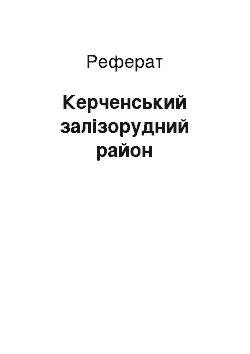 Реферат

Керченський залізорудний район